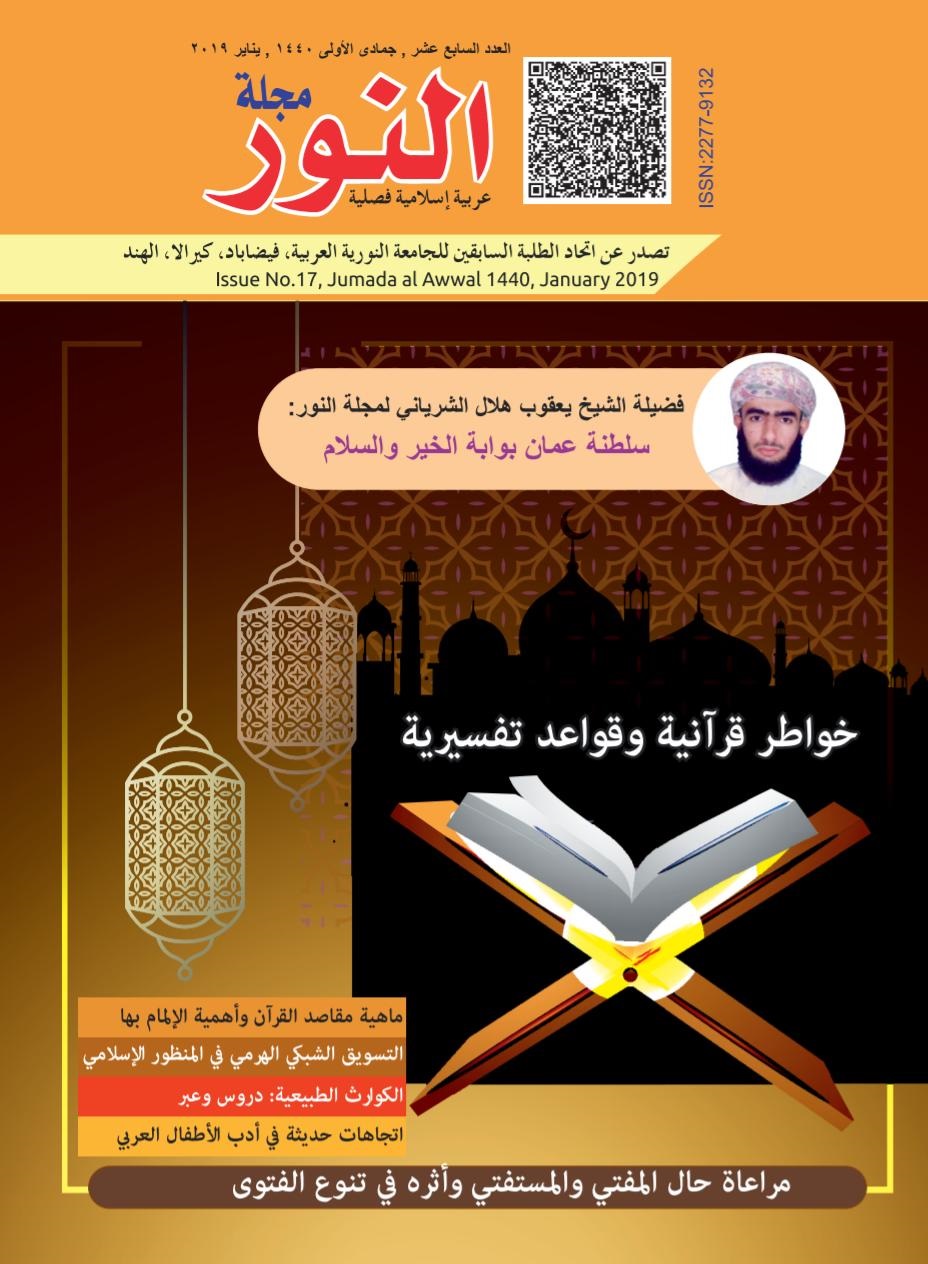 العدد السابع عشر , جمادى الأولى ١٤٤٠ , يناير ٢٠١٩

مجلة
النور
عربية إسلامية فصلية

ISSN:2277-9132

تصدر عن اتحاد الطلبة السابقين للجامعة النورية العربية، فيضاباد، كيرالا، الهند
Issue No.17, Jumada al Awwal 1440, January 2019

فضيلة الشيخ يعقوب هلال الشرياني لمجلة النور:
سلطنة عمان بوابة الخير والسلام

خواطر قرآنية وقواعد تفسيرية

ماهية مقاصد القرآن وأهمية الإلمام بها

التسويق الشبكي الهرمي في المنظور الإسلامي

الكوارث الطبيعية: دروس وعبر

اتجاهات حديثة في أدب الأطفال العربي

مراعاة حال المفتي والمستفتي وأثره في تنوع الفتوى